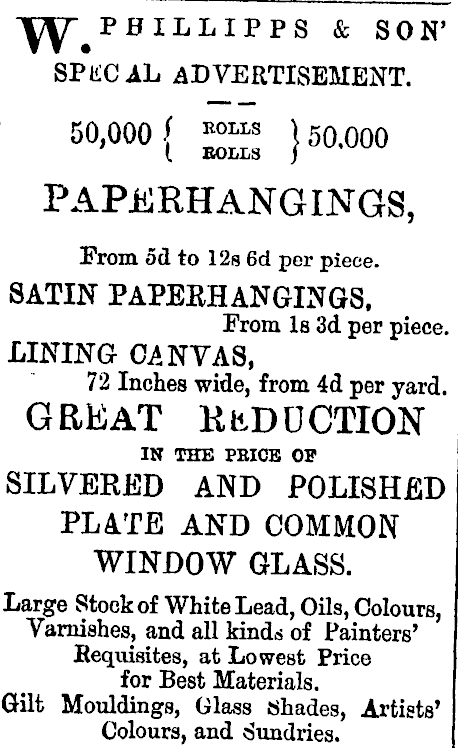 W. PHILLIPPS & SON'
SPEC AL ADVERTISEMENT.

50,000 { ROLLS ROLLS } 50,000

PAPERHANGINGS,

From 5d to 12s 6d per piece.

SATIN PAPERHANGINGS,
From 1s 3d per piece.

LINING CANVAS,
72 Inches wide, from 4d per yard.

GREAT REDUCTION
IN THE PRICE OF
SILVERED AND POLISHED PLATE AND COMMON WINDOW GLASS.

Large Stock of White Lead, Oils, Colours, Varnishes, and all kinds of Painters' Requisites, at Lowest Price for Best Materials.

Gilt Mouldings, Glass Shades, Artists' Colours, and Sundries.